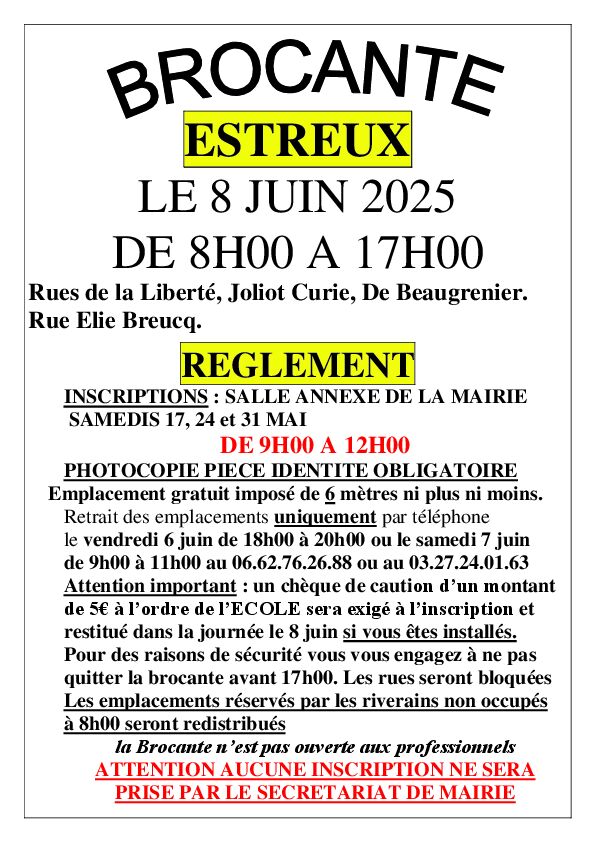 BROCANTE

ESTREUX

LE 8 JUIN 2025

DE 8H00 A 17H00

Rues de la Liberté, Joliot Curie, De Beaugrenier.
Rue Elie Breucq.

REGLEMENT

INSCRIPTIONS : SALLE ANNEXE DE LA MAIRIE
SAMEDIS 17, 24 et 31 MAI

DE 9H00 A 12H00

PHOTOCOPIE PIECE IDENTITE OBLIGATOIRE

Emplacement gratuit imposé de 6 mètres ni plus ni moins.
Retrait des emplacements uniquement par téléphone le vendredi 6 juin de 18h00 à 20h00 ou le samedi 7 juin de 9h00 à 11h00 au 06.62.76.26.88 ou au 03.27.24.01.63
Attention important : un chèque de caution d'un montant de 5€ à l'ordre de l'ECOLE sera exigé à l'inscription et restitué dans la journée le 8 juin si vous êtes installés.
Pour des raisons de sécurité vous vous engagez à ne pas quitter la brocante avant 17h00. Les rues seront bloquées
Les emplacements réservés par les riverains non occupés à 8h00 seront redistribués

la Brocante n'est pas ouverte aux professionnels

ATTENTION AUCUNE INSCRIPTION NE SERA PRISE PAR LE SECRETARIAT DE MAIRIE